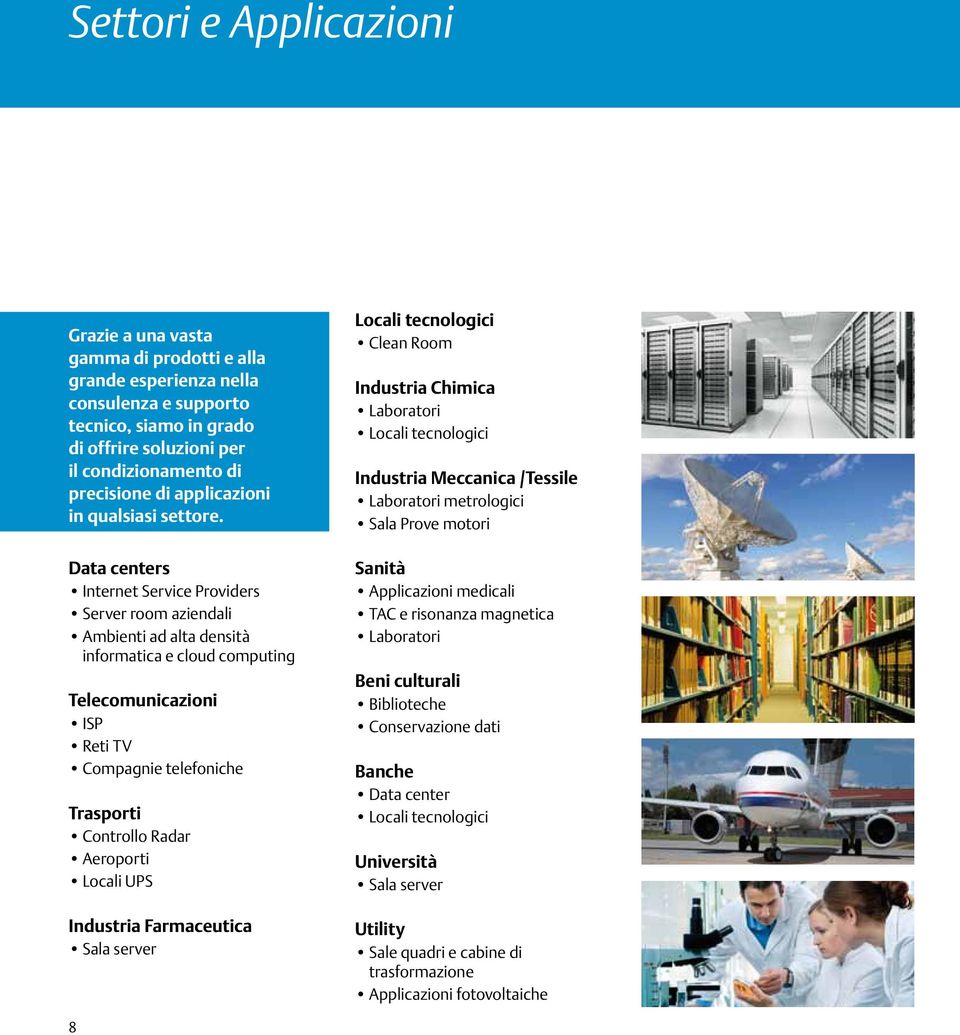 Settori e Applicazioni

Grazie a una vasta gamma di prodotti e alla grande esperienza nella consulenza e supporto tecnico, siamo in grado di offrire soluzioni per il condizionamento di precisione di applicazioni in qualsiasi settore.

Data centers
• Internet Service Providers
• Server room aziendali
• Ambienti ad alta densità informatica e cloud computing

Telecomunicazioni
• ISP
• Reti TV
• Compagnie telefoniche

Trasporti
• Controllo Radar
• Aeroporti
• Locali UPS

Industria Farmaceutica
• Sala server

Locali tecnologici
• Clean Room

Industria Chimica
• Laboratori
• Locali tecnologici

Industria Meccanica /Tessile
• Laboratori metrologici
• Sala Prove motori

Sanità
• Applicazioni medicali
• TAC e risonanza magnetica
• Laboratori

Beni culturali
• Biblioteche
• Conservazione dati

Banche
• Data center
• Locali tecnologici

Università
• Sala server

Utility
• Sale quadri e cabine di trasformazione
• Applicazioni fotovoltaiche

8